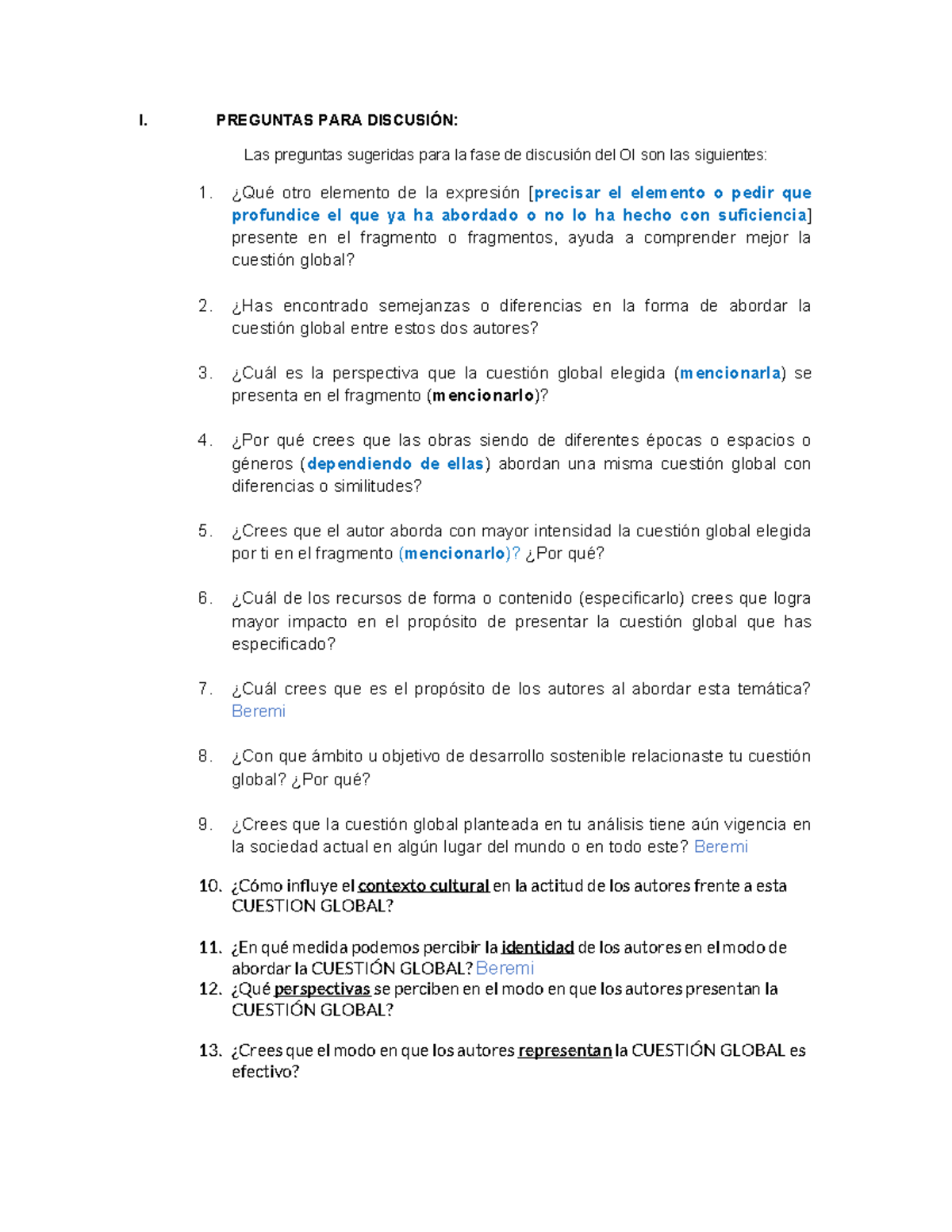 I. PREGUNTAS PARA DISCUSIÓN:

Las preguntas sugeridas para la fase de discusión del OI son las siguientes:

1. ¿Qué otro elemento de la expresión [precisar el elemento o pedir que profundice el que ya ha abordado o no lo ha hecho con suficiencia] presente en el fragmento o fragmentos, ayuda a comprender mejor la cuestión global?

2. ¿Has encontrado semejanzas o diferencias en la forma de abordar la cuestión global entre estos dos autores?

3. ¿Cuál es la perspectiva que la cuestión global elegida (mencionarla) se presenta en el fragmento (mencionarlo)?

4. ¿Por qué crees que las obras siendo de diferentes épocas o espacios o géneros (dependiendo de ellas) abordan una misma cuestión global con diferencias o similitudes?

5. ¿Crees que el autor aborda con mayor intensidad la cuestión global elegida por ti en el fragmento (mencionarlo)? ¿Por qué?

6. ¿Cuál de los recursos de forma o contenido (especificarlo) crees que logra mayor impacto en el propósito de presentar la cuestión global que has especificado?

7. ¿Cuál crees que es el propósito de los autores al abordar esta temática? Beremi

8. ¿Con que ámbito u objetivo de desarrollo sostenible relacionaste tu cuestión global? ¿Por qué?

9. ¿Crees que la cuestión global planteada en tu análisis tiene aún vigencia en la sociedad actual en algún lugar del mundo o en todo este? Beremi

10. ¿Cómo influye el contexto cultural en la actitud de los autores frente a esta CUESTION GLOBAL?

11. ¿En qué medida podemos percibir la identidad de los autores en el modo de abordar la CUESTIÓN GLOBAL? Beremi

12. ¿Qué perspectivas se perciben en el modo en que los autores presentan la CUESTIÓN GLOBAL?

13. ¿Crees que el modo en que los autores representan la CUESTIÓN GLOBAL es efectivo?